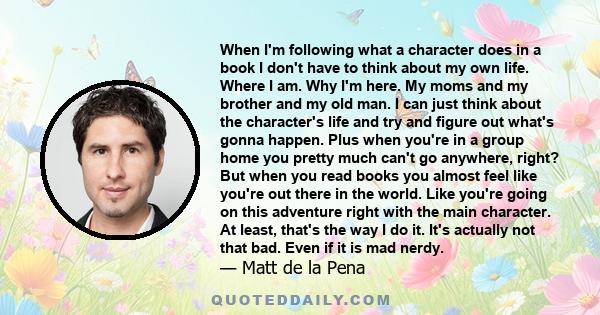 When I'm following what a character does in a book I don't have to think about my own life. Where I am. Why I'm here. My moms and my brother and my old man. I can just think about the character's life and try and figure out what's gonna happen. Plus when you're in a group home you pretty much can't go anywhere, right? But when you read books you almost feel like you're out there in the world. Like you're going on this adventure right with the main character. At least, that's the way I do it. It's actually not that bad. Even if it is mad nerdy.

— Matt de la Pena

QUOTEDDAILY.COM